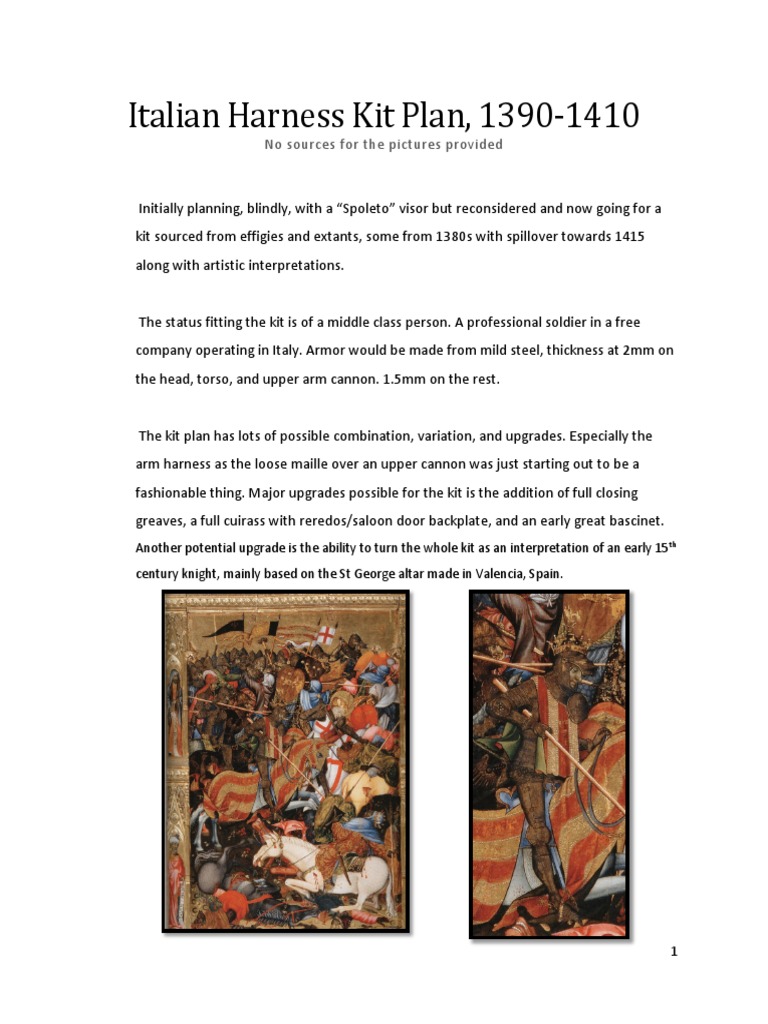 Italian Harness Kit Plan, 1390-1410

No sources for the pictures provided

Initially planning, blindly, with a “Spoleto” visor but reconsidered and now going for a kit sourced from effigies and extants, some from 1380s with spillover towards 1415 along with artistic interpretations.

The status fitting the kit is of a middle class person. A professional soldier in a free company operating in Italy. Armor would be made from mild steel, thickness at 2mm on the head, torso, and upper arm cannon. 1.5mm on the rest.

The kit plan has lots of possible combination, variation, and upgrades. Especially the arm harness as the loose maille over an upper cannon was just starting out to be a fashionable thing. Major upgrades possible for the kit is the addition of full closing greaves, a full cuirass with reredos/saloon door backplate, and an early great bascinet. Another potential upgrade is the ability to turn the whole kit as an interpretation of an early 15$^{th}$ century knight, mainly based on the St George altar made in Valencia, Spain.

1